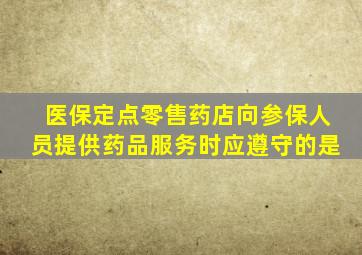 医保定点零售药店向参保人员提供药品服务时应遵守的是